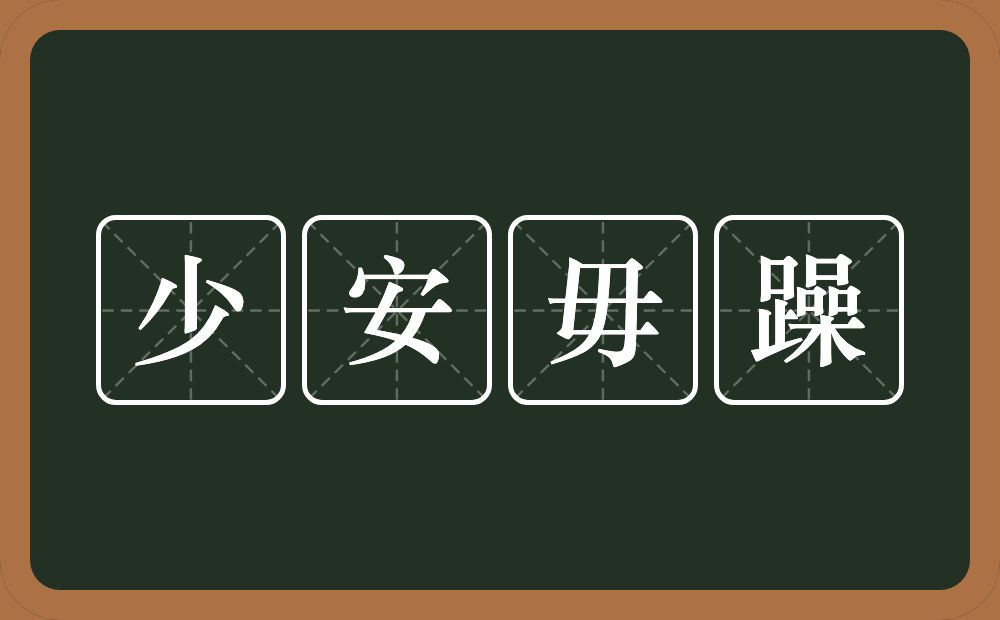 少安毋躁